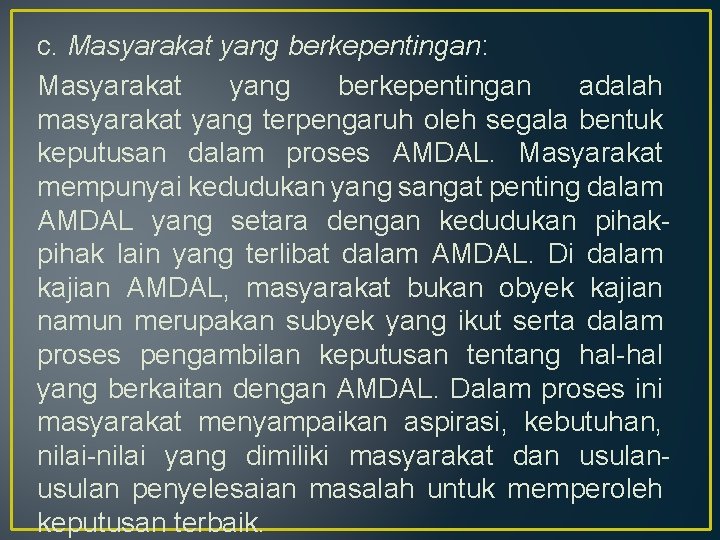 c. Masyarakat yang berkepentingan:

Masyarakat yang berkepentingan adalah masyarakat yang terpengaruh oleh segala bentuk keputusan dalam proses AMDAL. Masyarakat mempunyai kedudukan yang sangat penting dalam AMDAL yang setara dengan kedudukan pihak-pihak lain yang terlibat dalam AMDAL. Di dalam kajian AMDAL, masyarakat bukan obyek kajian namun merupakan subyek yang ikut serta dalam proses pengambilan keputusan tentang hal-hal yang berkaitan dengan AMDAL. Dalam proses ini masyarakat menyampaikan aspirasi, kebutuhan, nilai-nilai yang dimiliki masyarakat dan usulan-usulan penyelesaian masalah untuk memperoleh keputusan terbaik.